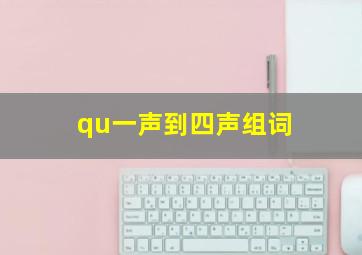 qu一声到四声组词